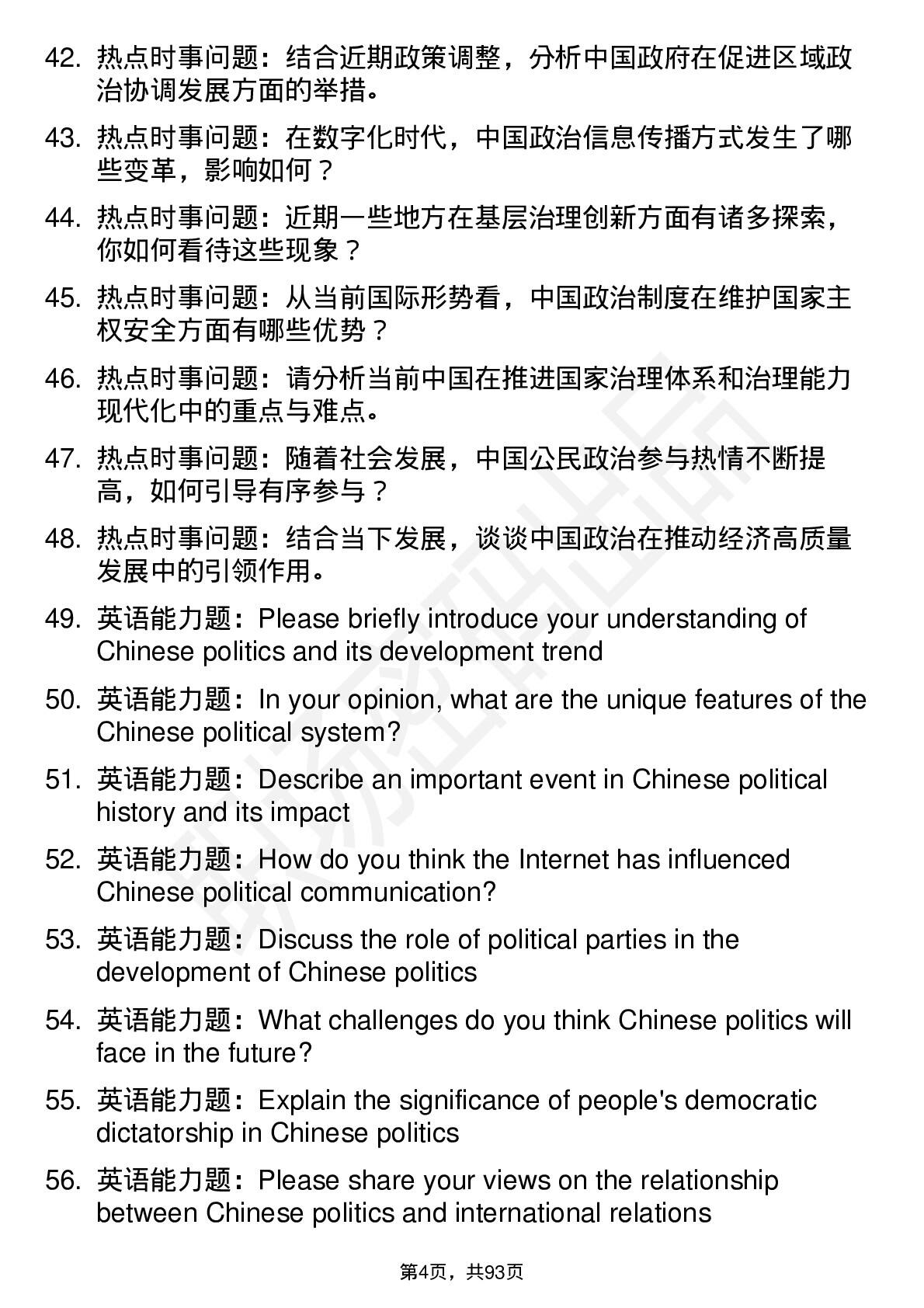 42. 热点时事问题：结合近期政策调整，分析中国政府在促进区域政治协调发展方面的举措。

43. 热点时事问题：在数字化时代，中国政治信息传播方式发生了哪些变革，影响如何？

44. 热点时事问题：近期一些地方在基层治理创新方面有诸多探索，你如何看待这些现象？

45. 热点时事问题：从当前国际形势看，中国政治制度在维护国家主权安全方面有哪些优势？

46. 热点时事问题：请分析当前中国在推进国家治理体系和治理能力现代化中的重点与难点。

47. 热点时事问题：随着社会发展，中国公民政治参与热情不断提高，如何引导有序参与？

48. 热点时事问题：结合当下发展，谈谈中国政治在推动经济高质量发展中的引领作用。

49. 英语能力题：Please briefly introduce your understanding of Chinese politics and its development trend

50. 英语能力题：In your opinion, what are the unique features of the Chinese political system?

51. 英语能力题：Describe an important event in Chinese political history and its impact

52. 英语能力题：How do you think the Internet has influenced Chinese political communication?

53. 英语能力题：Discuss the role of political parties in the development of Chinese politics

54. 英语能力题：What challenges do you think Chinese politics will face in the future?

55. 英语能力题：Explain the significance of people's democratic dictatorship in Chinese politics

56. 英语能力题：Please share your views on the relationship between Chinese politics and international relations

第4页，共93页